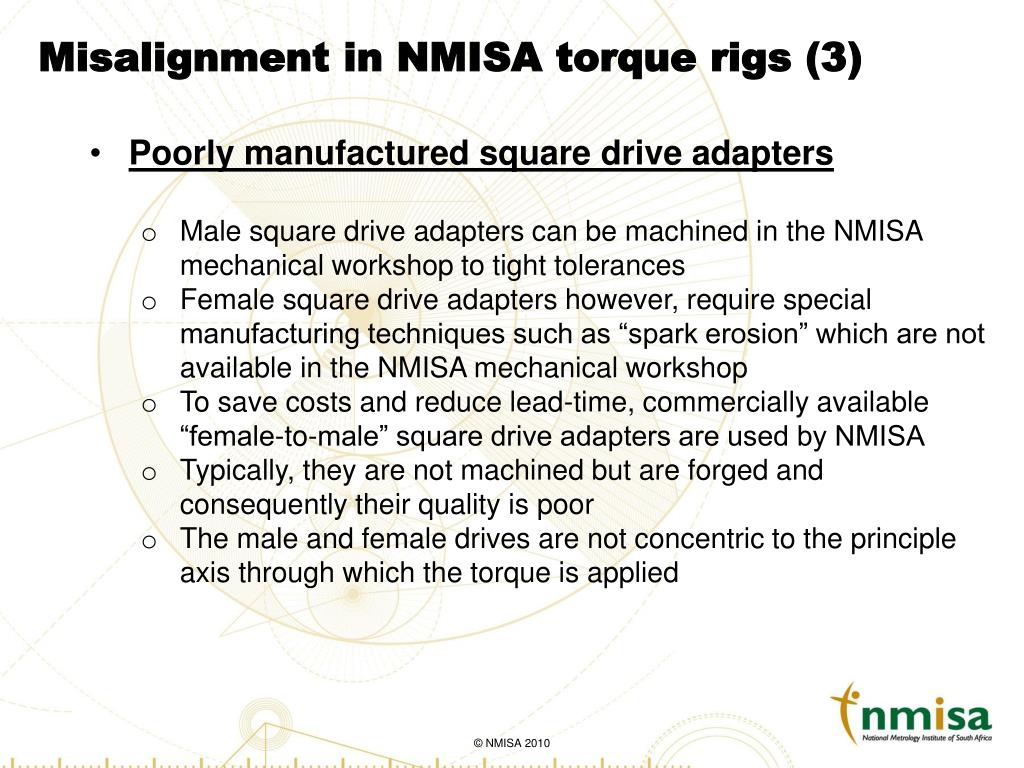 Misalignment in NMISA torque rigs (3)

• Poorly manufactured square drive adapters

o Male square drive adapters can be machined in the NMISA mechanical workshop to tight tolerances
o Female square drive adapters however, require special manufacturing techniques such as “spark erosion” which are not available in the NMISA mechanical workshop
o To save costs and reduce lead-time, commercially available “female-to-male” square drive adapters are used by NMISA
o Typically, they are not machined but are forged and consequently their quality is poor
o The male and female drives are not concentric to the principle axis through which the torque is applied

© NMISA 2010

nmisa
National Metrology Institute of South Africa